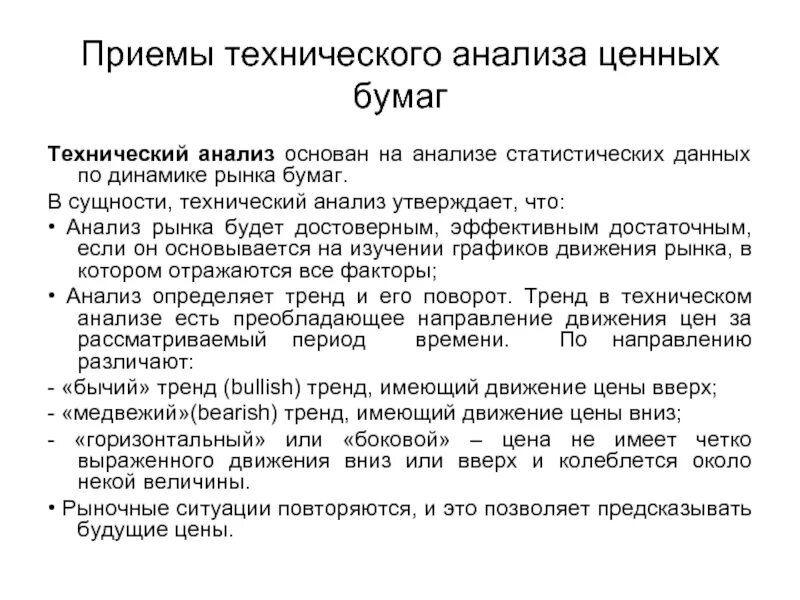 Приемы технического анализа ценных бумаг

Технический анализ основан на анализе статистических данных по динамике рынка бумаг.

В сущности, технический анализ утверждает, что:

• Анализ рынка будет достоверным, эффективным достаточным, если он основывается на изучении графиков движения рынка, в котором отражаются все факторы;

• Анализ определяет тренд и его поворот. Тренд в техническом анализе есть преобладающее направление движения цен за рассматриваемый период времени. По направлению различают:

- «бычий» тренд (bullish) тренд, имеющий движение цены вверх;

- «медвежий»(bearish) тренд, имеющий движение цены вниз;

- «горизонтальный» или «боковой» – цена не имеет четко выраженного движения вниз или вверх и колеблется около некой величины.

• Рыночные ситуации повторяются, и это позволяет предсказывать будущие цены.